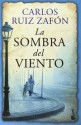 CARLOS RUIZ ZAFÓN

La SOMBRA del VIENTO